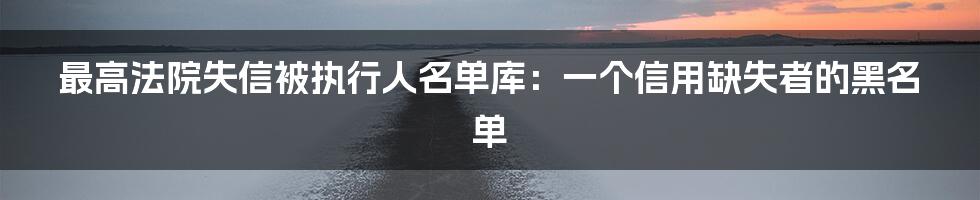 最高法院失信被执行人名单库：一个信用缺失者的黑名单